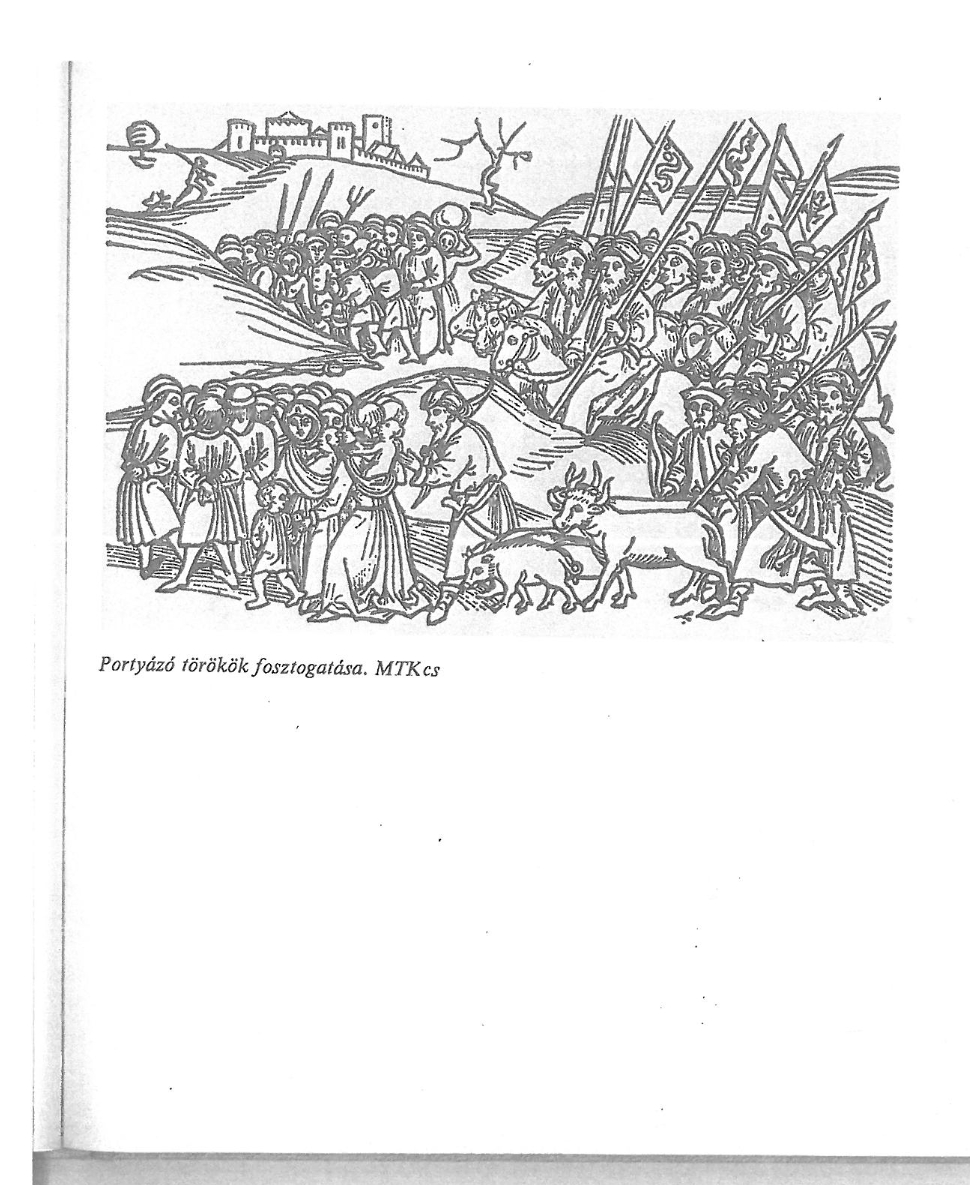 Portyázó törökök fosztogatása. MTKcs